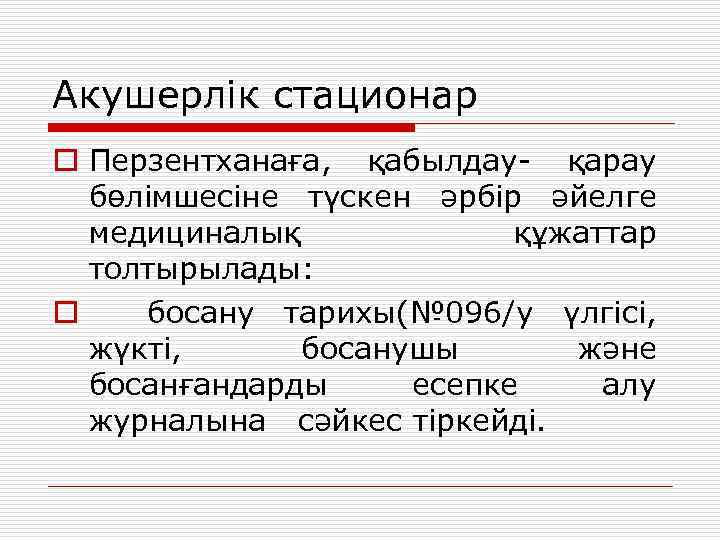 Акушерлік стационар

Перзентханаға, қабылдау- қарау бөлімшесіне түскен әрбір әйелге медициналық құжаттар толтырылады:

босану тарихы(№096/у үлгісі, жүкті, босанушы және босанғандарды есепке алу журналына сәйкес тіркейді.